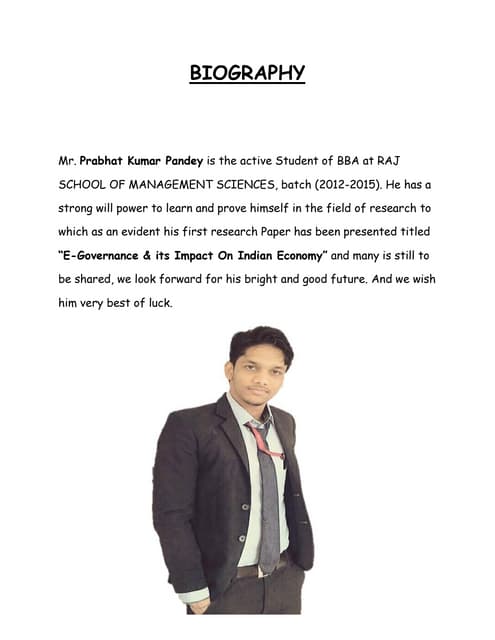 BIOGRAPHY

Mr. Prabhat Kumar Pandey is the active Student of BBA at RAJ SCHOOL OF MANAGEMENT SCIENCES, batch (2012-2015). He has a strong will power to learn and prove himself in the field of research to which as an evident his first research Paper has been presented titled "E-Governance & its Impact On Indian Economy" and many is still to be shared, we look forward for his bright and good future. And we wish him very best of luck.